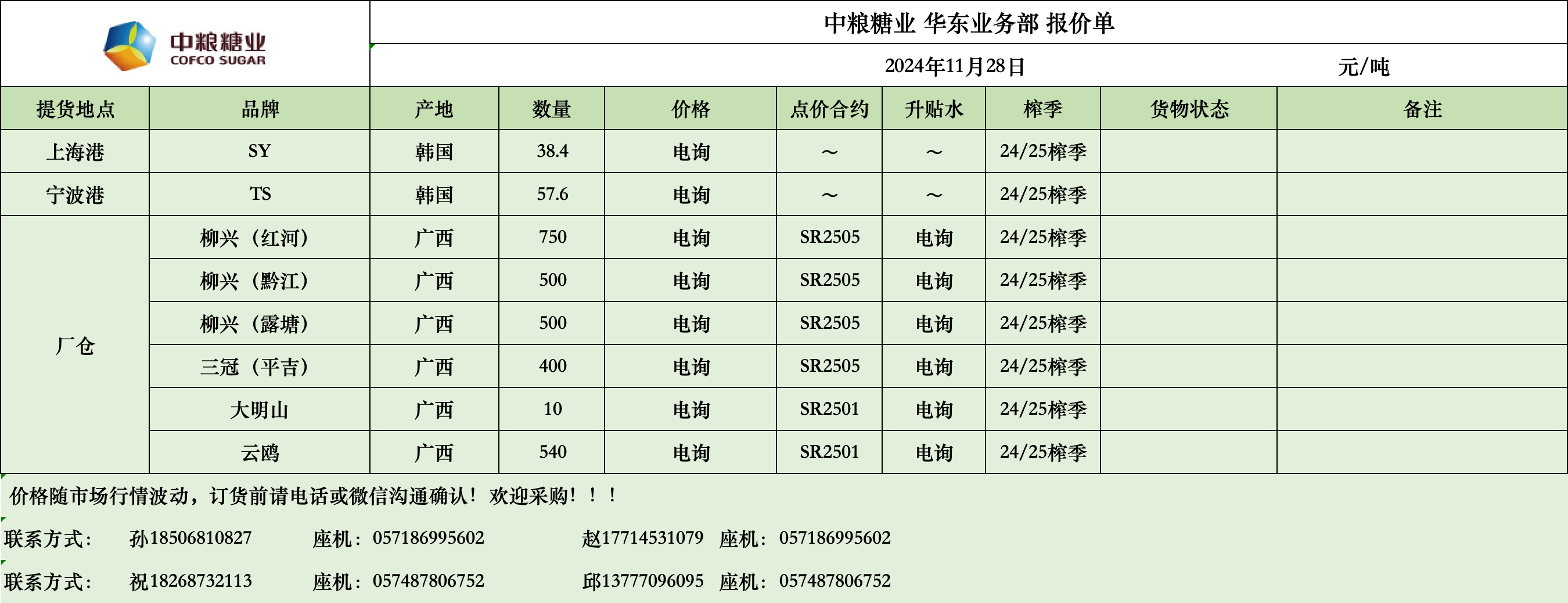 中粮糖业
COFCO SUGAR

中粮糖业 华东业务部 报价单

2024年11月28日 元/吨

| 提货地点 | 品牌 | 产地 | 数量 | 价格 | 点价合约 | 升贴水 | 榨季 | 货物状态 | 备注 |
|---|---|---|---|---|---|---|---|---|---|
| 上海港 | SY | 韩国 | 38.4 | 电询 | ～ | ～ | 24/25榨季 | | |
| 宁波港 | TS | 韩国 | 57.6 | 电询 | ～ | ～ | 24/25榨季 | | |
| 厂仓 | 柳兴（红河） | 广西 | 750 | 电询 | SR2505 | 电询 | 24/25榨季 | | |
| | 柳兴（黔江） | 广西 | 500 | 电询 | SR2505 | 电询 | 24/25榨季 | | |
| | 柳兴（露塘） | 广西 | 500 | 电询 | SR2505 | 电询 | 24/25榨季 | | |
| | 三冠（平吉） | 广西 | 400 | 电询 | SR2505 | 电询 | 24/25榨季 | | |
| | 大明山 | 广西 | 10 | 电询 | SR2501 | 电询 | 24/25榨季 | | |
| | 云鸥 | 广西 | 540 | 电询 | SR2501 | 电询 | 24/25榨季 | | |

价格随市场行情波动，订货前请电话或微信沟通确认！欢迎采购！！！

联系方式： 孙18506810827 座机：057186995602 赵17714531079 座机：057186995602

联系方式： 祝18268732113 座机：057487806752 邱13777096095 座机：057487806752